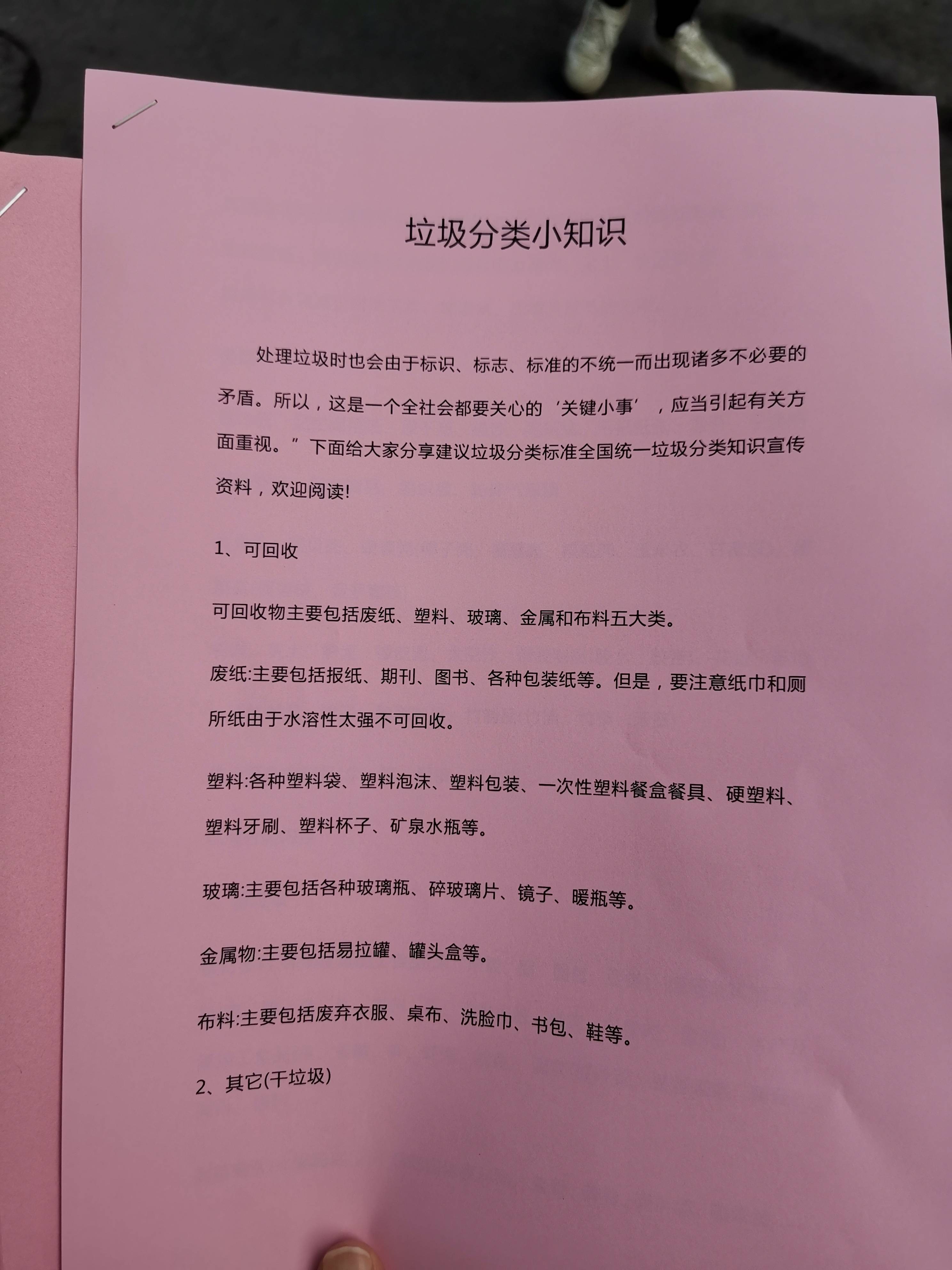 垃圾分类小知识

处理垃圾时也会由于标识、标志、标准的不统一而出现诸多不必要的矛盾。所以，这是一个全社会都要关心的‘关键小事’，应当引起有关方面重视。”下面给大家分享建议垃圾分类标准全国统一垃圾分类知识宣传资料，欢迎阅读!

1、可回收

可回收物主要包括废纸、塑料、玻璃、金属和布料五大类。

废纸:主要包括报纸、期刊、图书、各种包装纸等。但是，要注意纸巾和厕所纸由于水溶性太强不可回收。

塑料:各种塑料袋、塑料泡沫、塑料包装、一次性塑料餐盒餐具、硬塑料、塑料牙刷、塑料杯子、矿泉水瓶等。

玻璃:主要包括各种玻璃瓶、碎玻璃片、镜子、暖瓶等。

金属物:主要包括易拉罐、罐头盒等。

布料:主要包括废弃衣服、桌布、洗脸巾、书包、鞋等。

2、其它(干垃圾)